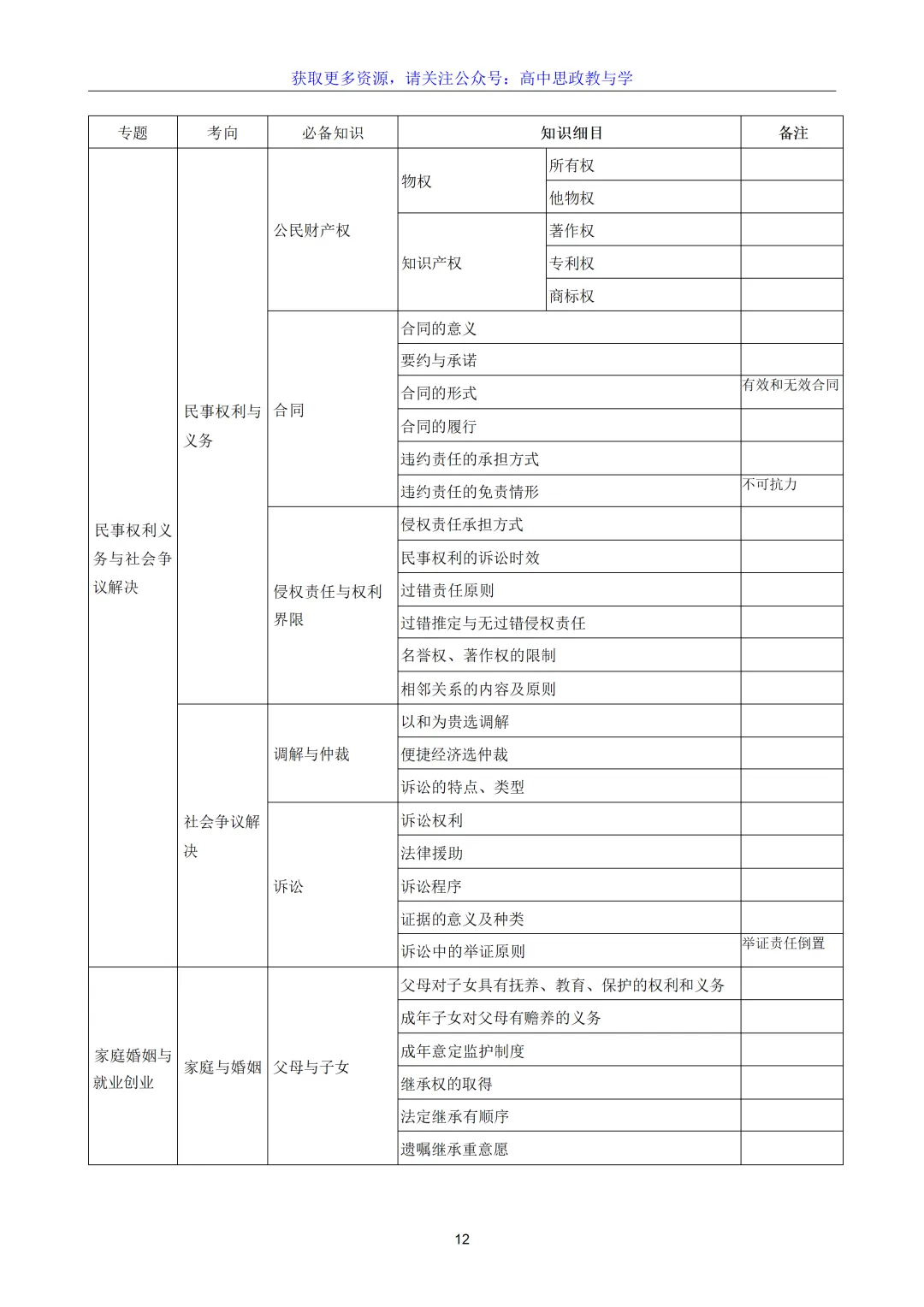 获取更多资源，请关注公众号：高中思政教与学

| 专题 | 考向 | 必备知识 | 知识细目 | | 备注 |
|---|---|---|---|---|---|
| 民事权利义务与社会争议解决 | 民事权利与义务 | 公民财产权 | 物权 | 所有权 | |
| | | | | 他物权 | |
| | | | 知识产权 | 著作权 | |
| | | | | 专利权 | |
| | | | | 商标权 | |
| | | 合同 | 合同的意义 | | |
| | | | 要约与承诺 | | |
| | | | 合同的形式 | | 有效和无效合同 |
| | | | 合同的履行 | | |
| | | | 违约责任的承担方式 | | |
| | | | 违约责任的免责情形 | | 不可抗力 |
| | | 侵权责任与权利界限 | 侵权责任承担方式 | | |
| | | | 民事权利的诉讼时效 | | |
| | | | 过错责任原则 | | |
| | | | 过错推定与无过错侵权责任 | | |
| | | | 名誉权、著作权的限制 | | |
| | | | 相邻关系的内容及原则 | | |
| | 社会争议解决 | 调解与仲裁 | 以和为贵选调解 | | |
| | | | 便捷经济选仲裁 | | |
| | | | 诉讼的特点、类型 | | |
| | | 诉讼 | 诉讼权利 | | |
| | | | 法律援助 | | |
| | | | 诉讼程序 | | |
| | | | 证据的意义及种类 | | |
| | | | 诉讼中的举证原则 | | 举证责任倒置 |
| 家庭婚姻与就业创业 | 家庭与婚姻 | 父母与子女 | 父母对子女具有抚养、教育、保护的权利和义务 | | |
| | | | 成年子女对父母有赡养的义务 | | |
| | | | 成年意定监护制度 | | |
| | | | 继承权的取得 | | |
| | | | 法定继承有顺序 | | |
| | | | 遗嘱继承重意愿 | | |

12